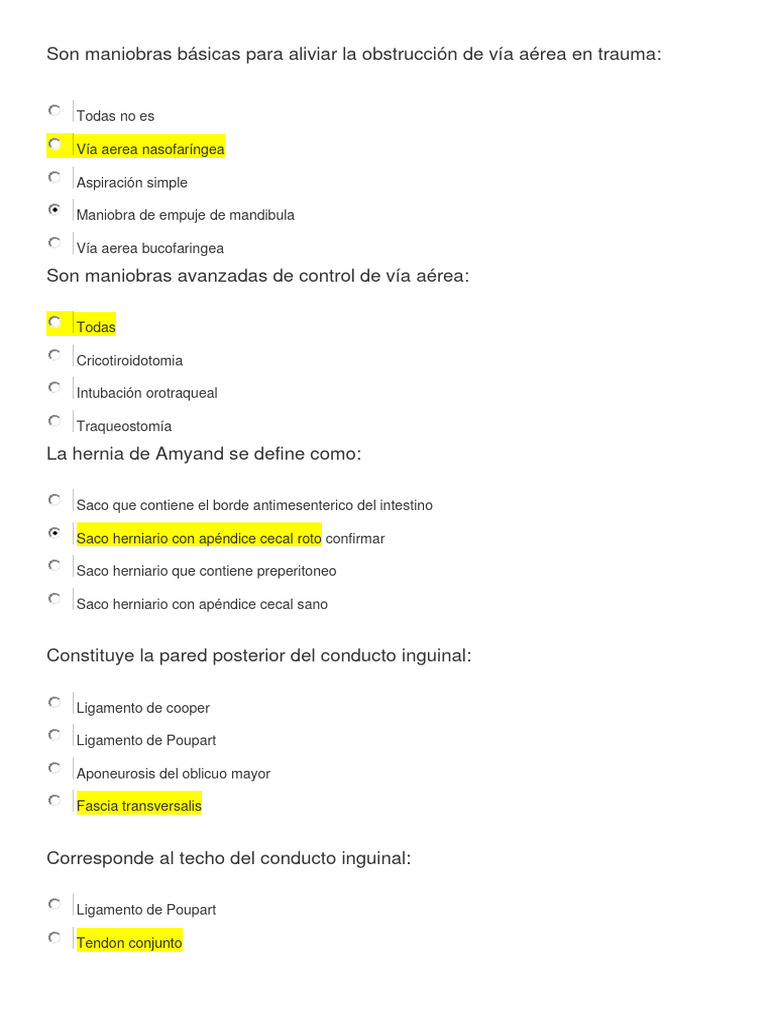 Son maniobras básicas para aliviar la obstrucción de vía aérea en trauma:

Todas no es

Vía aerea nasofaríngea

Aspiración simple

Maniobra de empuje de mandibula

Vía aerea bucofaringea

Son maniobras avanzadas de control de vía aérea:

Todas

Cricotiroidotomia

Intubación orotraqueal

Traqueostomía

La hernia de Amyand se define como:

Saco que contiene el borde antimesenterico del intestino

Saco herniario con apéndice cecal roto confirmar

Saco herniario que contiene preperitoneo

Saco herniario con apéndice cecal sano

Constituye la pared posterior del conducto inguinal:

Ligamento de cooper

Ligamento de Poupart

Aponeurosis del oblicuo mayor

Fascia transversalis

Corresponde al techo del conducto inguinal:

Ligamento de Poupart

Tendon conjunto